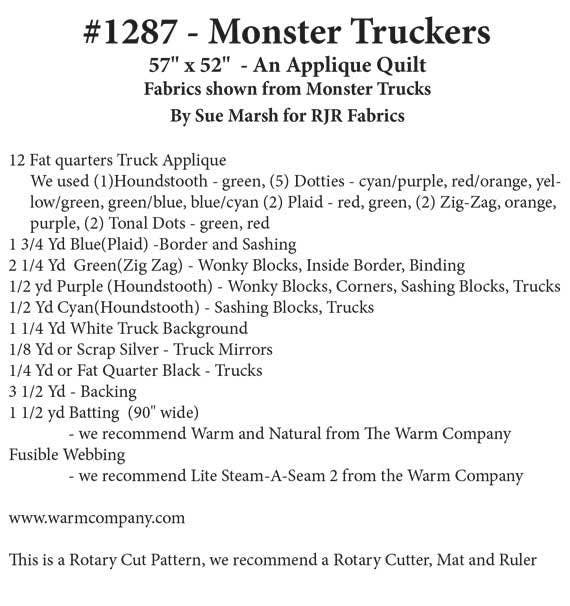 #1287 - Monster Truckers
57" x 52" - An Applique Quilt
Fabrics shown from Monster Trucks
By Sue Marsh for RJR Fabrics

12 Fat quarters Truck Applique
We used (1)Houndstooth - green, (5) Dotties - cyan/purple, red/orange, yellow/green, green/blue, blue/cyan (2) Plaid - red, green, (2) Zig-Zag, orange, purple, (2) Tonal Dots - green, red
1 3/4 Yd Blue(Plaid) -Border and Sashing
2 1/4 Yd Green(Zig Zag) - Wonky Blocks, Inside Border, Binding
1/2 yd Purple (Houndstooth) - Wonky Blocks, Corners, Sashing Blocks, Trucks
1/2 Yd Cyan(Houndstooth) - Sashing Blocks, Trucks
1 1/4 Yd White Truck Background
1/8 Yd or Scrap Silver - Truck Mirrors
1/4 Yd or Fat Quarter Black - Trucks
3 1/2 Yd - Backing
1 1/2 yd Batting (90" wide)
- we recommend Warm and Natural from The Warm Company
Fusible Webbing
- we recommend Lite Steam-A-Seam 2 from the Warm Company

www.warmcompany.com

This is a Rotary Cut Pattern, we recommend a Rotary Cutter, Mat and Ruler